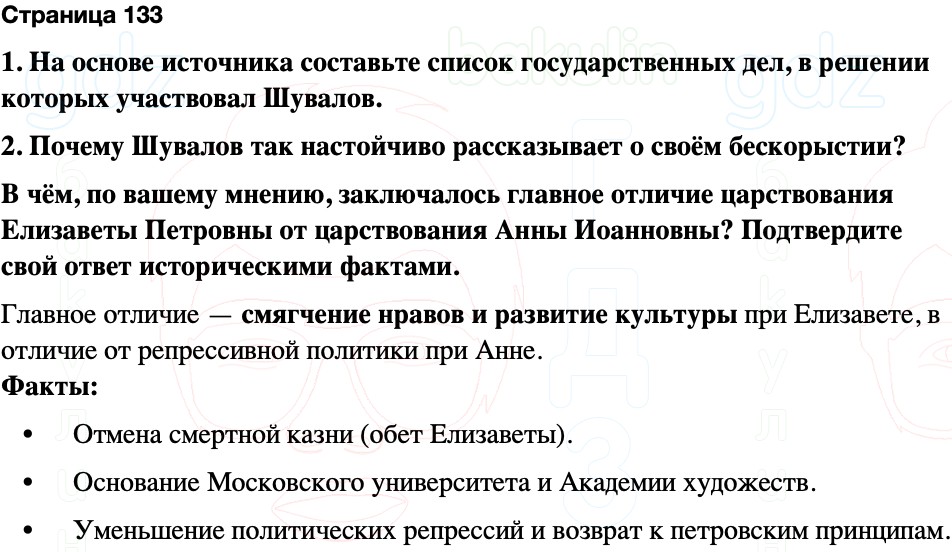 Страница 133

1. На основе источника составьте список государственных дел, в решении которых участвовал Шувалов.

2. Почему Шувалов так настойчиво рассказывает о своём бескорыстии?

В чём, по вашему мнению, заключалось главное отличие царствования Елизаветы Петровны от царствования Анны Иоанновны? Подтвердите свой ответ историческими фактами.

Главное отличие — смягчение нравов и развитие культуры при Елизавете, в отличие от репрессивной политики при Анне.
Факты:

• Отмена смертной казни (обет Елизаветы).

• Основание Московского университета и Академии художеств.

• Уменьшение политических репрессий и возврат к петровским принципам.